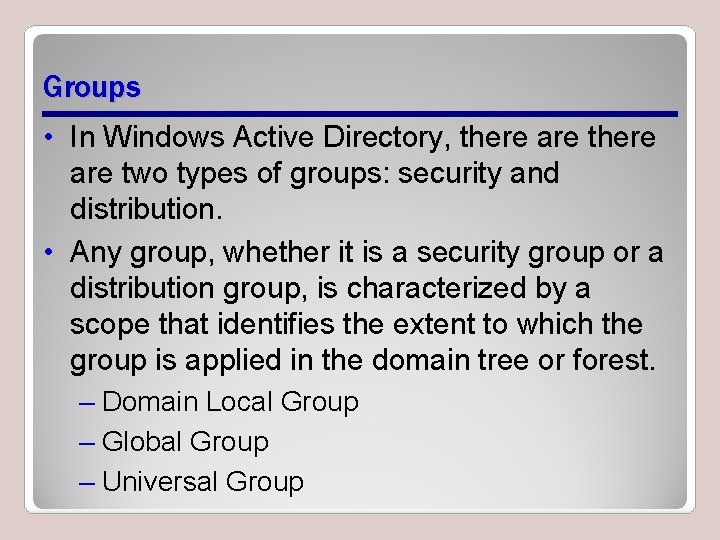 Groups

• In Windows Active Directory, there are there are two types of groups: security and distribution.

• Any group, whether it is a security group or a distribution group, is characterized by a scope that identifies the extent to which the group is applied in the domain tree or forest.

– Domain Local Group

– Global Group

– Universal Group